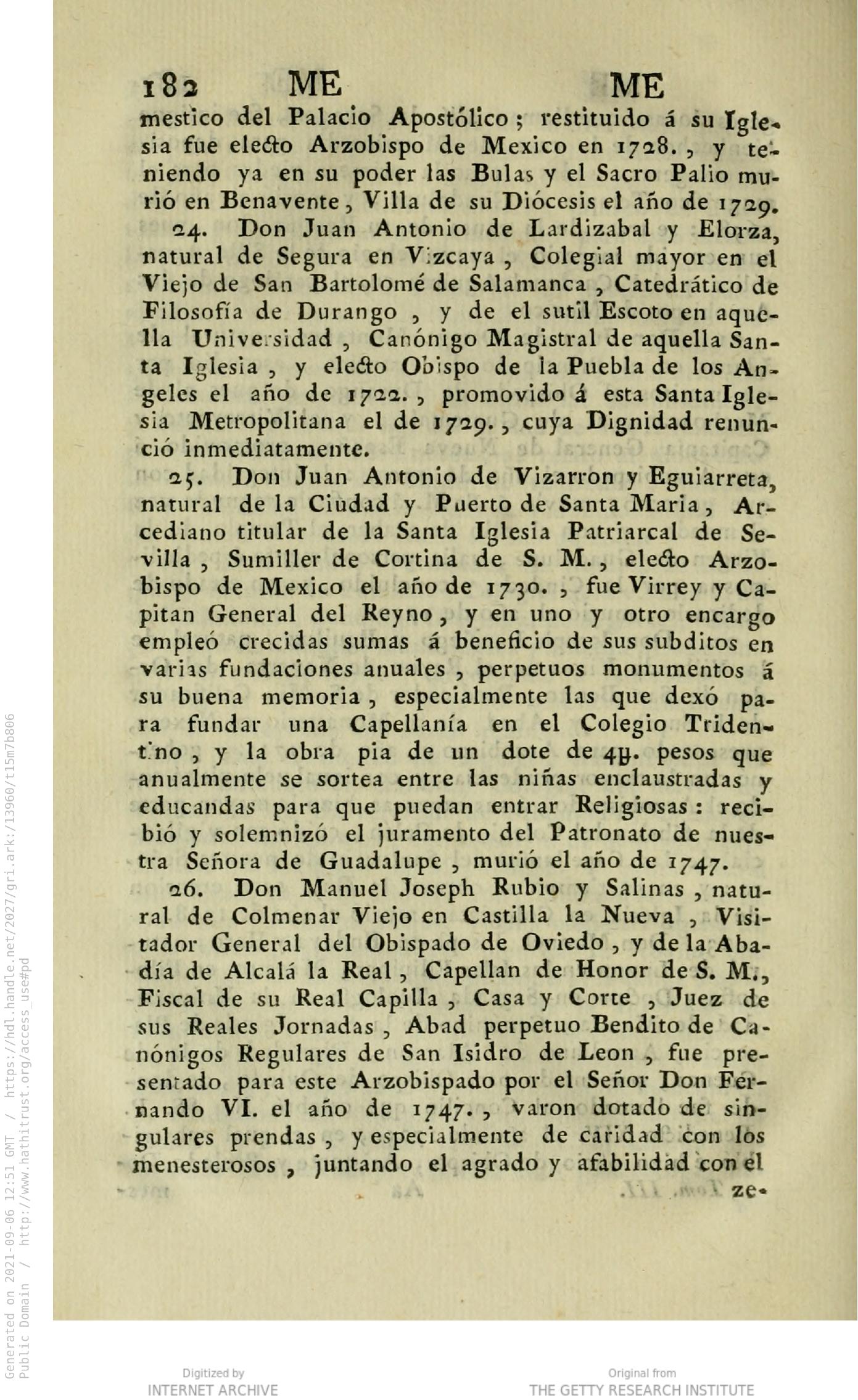 182 ME ME

mestico del Palacio Apostólico; restituido á su Iglesia fue electo Arzobispo de Mexico en 1728., y teniendo ya en su poder las Bulas y el Sacro Palio murió en Benavente, Villa de su Diócesis el año de 1729.

24. Don Juan Antonio de Lardizabal y Elorza, natural de Segura en Vizcaya, Colegial mayor en el Viejo de San Bartolomé de Salamanca, Catedrático de Filosofía de Durango, y de el sutil Escoto en aquella Universidad, Canónigo Magistral de aquella Santa Iglesia, y electo Obispo de la Puebla de los Angeles el año de 1722., promovido á esta Santa Iglesia Metropolitana el de 1729., cuya Dignidad renunció inmediatamente.

25. Don Juan Antonio de Vizarron y Eguiarreta, natural de la Ciudad y Puerto de Santa Maria, Arcediano titular de la Santa Iglesia Patriarcal de Sevilla, Sumiller de Cortina de S. M., electo Arzobispo de Mexico el año de 1730., fue Virrey y Capitan General del Reyno, y en uno y otro encargo empleó crecidas sumas á beneficio de sus subditos en varias fundaciones anuales, perpetuos monumentos á su buena memoria, especialmente las que dexó para fundar una Capellanía en el Colegio Tridentino, y la obra pia de un dote de 4ꝟ. pesos que anualmente se sortea entre las niñas enclaustradas y educandas para que puedan entrar Religiosas: recibió y solemnizó el juramento del Patronato de nuestra Señora de Guadalupe, murió el año de 1747.

26. Don Manuel Joseph Rubio y Salinas, natural de Colmenar Viejo en Castilla la Nueva, Visitador General del Obispado de Oviedo, y de la Abadía de Alcalá la Real, Capellan de Honor de S. M., Fiscal de su Real Capilla, Casa y Corte, Juez de sus Reales Jornadas, Abad perpetuo Bendito de Canónigos Regulares de San Isidro de Leon, fue presentado para este Arzobispado por el Señor Don Fernando VI. el año de 1747., varon dotado de singulares prendas, y especialmente de caridad con los menesterosos, juntando el agrado y afabilidad con el ze-

Generated on 2021-09-06 12:51 GMT / https://hdl.handle.net/2027/gri.ark:/13960/t15m7b806
Public Domain / http://www.hathitrust.org/access_use#pd

Digitized by
INTERNET ARCHIVE

Original from
THE GETTY RESEARCH INSTITUTE